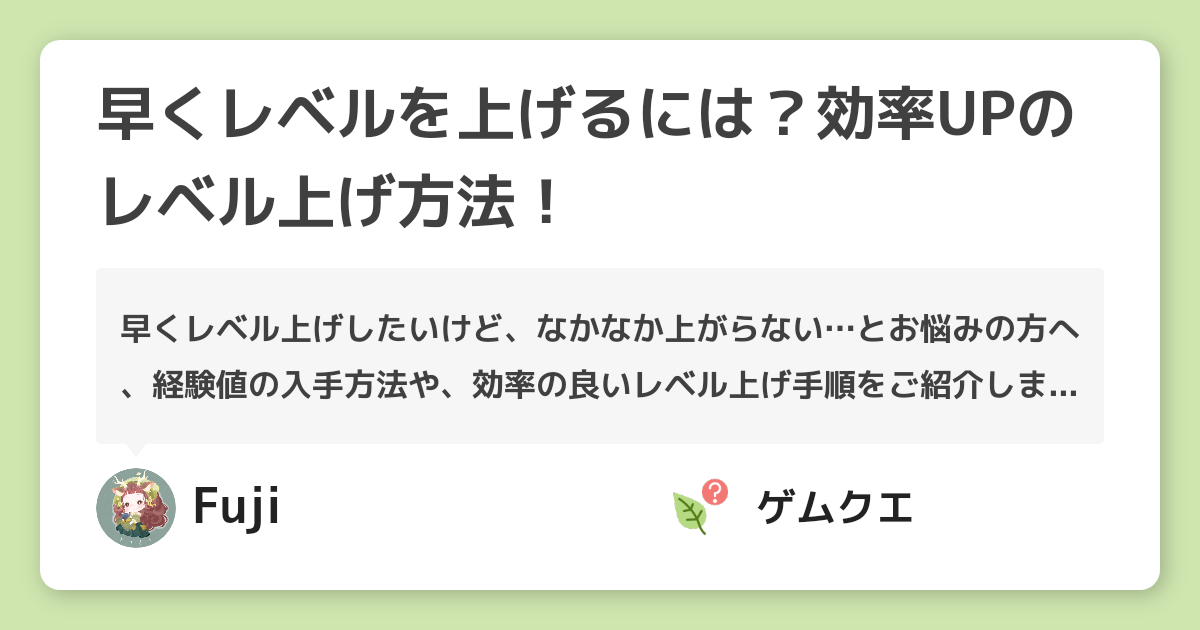 早くレベルを上げるには？効率UPのレベル上げ方法！

早くレベル上げしたいけど、なかなか上がらない…とお悩みの方へ、経験値の入手方法や、効率の良いレベル上げ手順をご紹介しま…

Fuji

ゲムクエ